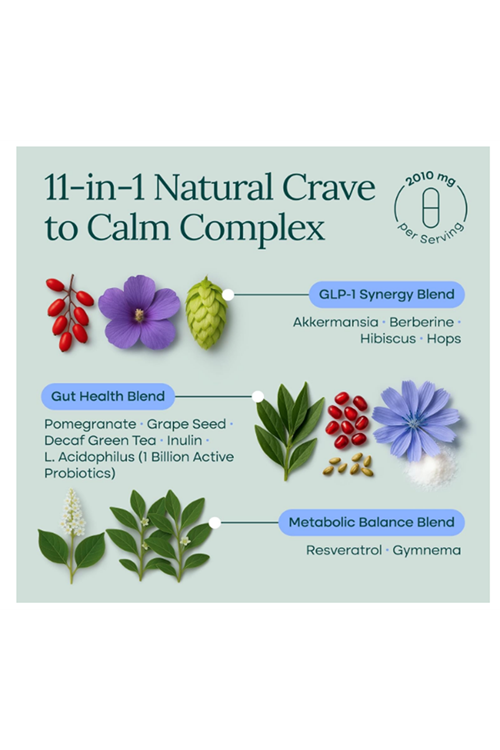 11-in-1 Natural Crave to Calm Complex

2010 mg per Serving

GLP-1 Synergy Blend

Akkermansia · Berberine · Hibiscus · Hops

Gut Health Blend

Pomegranate · Grape Seed · Decaf Green Tea · Inulin · L. Acidophilus (1 Billion Active Probiotics)

Metabolic Balance Blend

Resveratrol · Gymnema